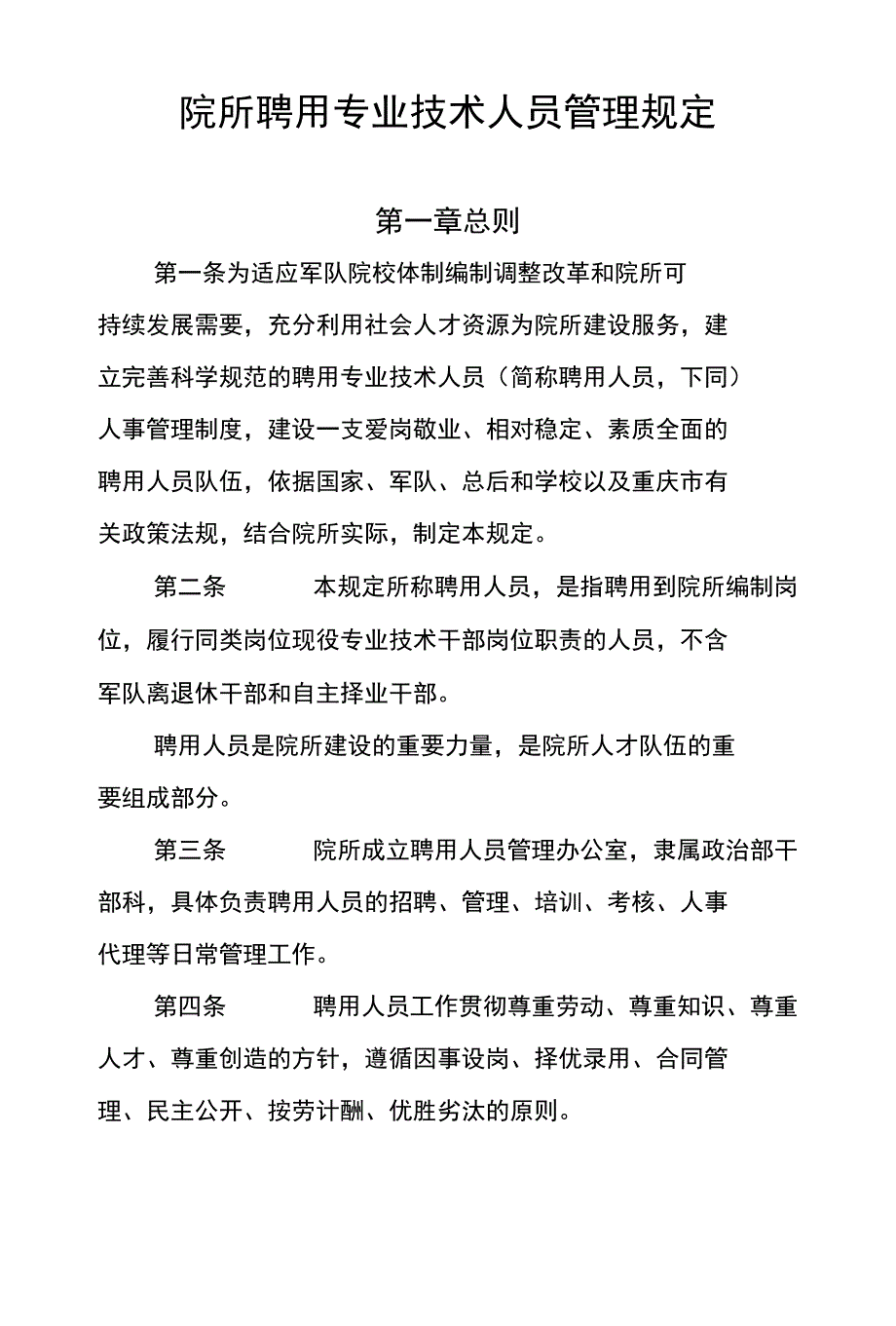 院所聘用专业技术人员管理规定

第一章总则

第一条为适应军队院校体制编制调整改革和院所可持续发展需要，充分利用社会人才资源为院所建设服务，建立完善科学规范的聘用专业技术人员（简称聘用人员，下同）人事管理制度，建设一支爱岗敬业、相对稳定、素质全面的聘用人员队伍，依据国家、军队、总后和学校以及重庆市有关政策法规，结合院所实际，制定本规定。

第二条　　本规定所称聘用人员，是指聘用到院所编制岗位，履行同类岗位现役专业技术干部岗位职责的人员，不含军队离退休干部和自主择业干部。

聘用人员是院所建设的重要力量，是院所人才队伍的重要组成部分。

第三条　　院所成立聘用人员管理办公室，隶属政治部干部科，具体负责聘用人员的招聘、管理、培训、考核、人事代理等日常管理工作。

第四条　　聘用人员工作贯彻尊重劳动、尊重知识、尊重人才、尊重创造的方针，遵循因事设岗、择优录用、合同管理、民主公开、按劳计酬、优胜劣汰的原则。